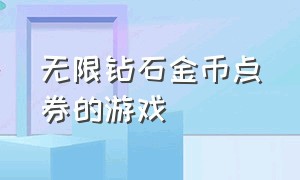 无限钻石金币点券的游戏